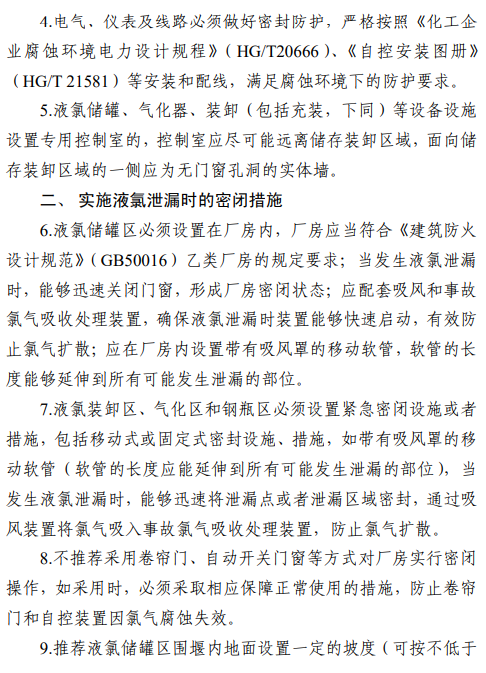 4.电气、仪表及线路必须做好密封防护，严格按照《化工企业腐蚀环境电力设计规程》（HG/T20666）、《自控安装图册》（HG/T 21581）等安装和配线，满足腐蚀环境下的防护要求。

5.液氯储罐、气化器、装卸（包括充装，下同）等设备设施设置专用控制室的，控制室应尽可能远离储存装卸区域，面向储存装卸区域的一侧应为无门窗孔洞的实体墙。

二、 实施液氯泄漏时的密闭措施

6.液氯储罐区必须设置在厂房内，厂房应当符合《建筑防火设计规范》（GB50016）乙类厂房的规定要求；当发生液氯泄漏时，能够迅速关闭门窗，形成厂房密闭状态；应配套吸风和事故氯气吸收处理装置，确保液氯泄漏时装置能够快速启动，有效防止氯气扩散；应在厂房内设置带有吸风罩的移动软管，软管的长度能够延伸到所有可能发生泄漏的部位。

7.液氯装卸区、气化区和钢瓶区必须设置紧急密闭设施或者措施，包括移动式或固定式密封设施、措施，如带有吸风罩的移动软管（软管的长度应能延伸到所有可能发生泄漏的部位），当发生液氯泄漏时，能够迅速将泄漏点或者泄漏区域密封，通过吸风装置将氯气吸入事故氯气吸收处理装置，防止氯气扩散。

8.不推荐采用卷帘门、自动开关门窗等方式对厂房实行密闭操作，如采用时，必须采取相应保障正常使用的措施，防止卷帘门和自控装置因氯气腐蚀失效。

9.推荐液氯储罐区围堰内地面设置一定的坡度（可按不低于